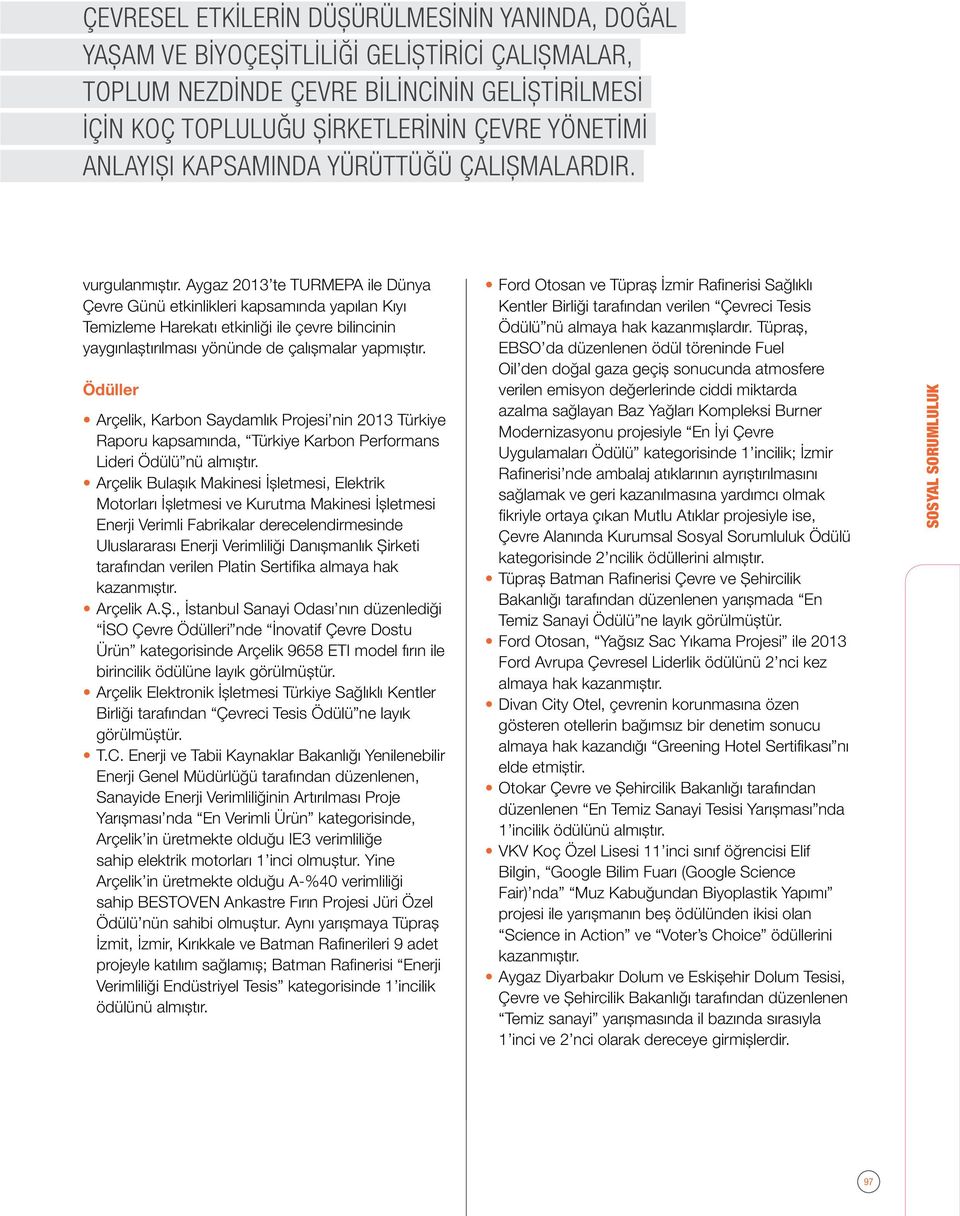 ÇEVRESEL ETKİLERİN DÜŞÜRÜLMESİNİN YANINDA, DOĞAL YAŞAM VE BİYOÇEŞİTLİLİĞİ GELİŞTİRİCİ ÇALIŞMALAR, TOPLUM NEZDİNDE ÇEVRE BİLİNCİNİN GELİŞTİRİLMESİ İÇİN KOÇ TOPLULUĞU ŞİRKETLERİNİN ÇEVRE YÖNETİMİ ANLAYIŞI KAPSAMINDA YÜRÜTTÜĞÜ ÇALIŞMALARDIR.

vurgulanmıştır. Aygaz 2013'te TURMEPA ile Dünya Çevre Günü etkinlikleri kapsamında yapılan Kıyı Temizleme Harekatı etkinliği ile çevre bilincinin yaygınlaştırılması yönünde de çalışmalar yapmıştır.

Ödüller

• Arçelik, Karbon Saydamlık Projesi'nin 2013 Türkiye Raporu kapsamında, "Türkiye Karbon Performans Lideri Ödülü"nü almıştır.
• Arçelik Bulaşık Makinesi İşletmesi, Elektrik Motorları İşletmesi ve Kurutma Makinesi İşletmesi Enerji Verimli Fabrikalar derecelendirmesinde Uluslararası Enerji Verimliliği Danışmanlık Şirketi tarafından verilen Platin Sertifika almaya hak kazanmıştır.
• Arçelik A.Ş., İstanbul Sanayi Odası'nın düzenlediği "İSO Çevre Ödülleri"nde "İnovatif Çevre Dostu Ürün" kategorisinde Arçelik 9658 ETI model fırın ile birincilik ödülüne layık görülmüştür.
• Arçelik Elektronik İşletmesi Türkiye Sağlıklı Kentler Birliği tarafından "Çevreci Tesis Ödülü"ne layık görülmüştür.
• T.C. Enerji ve Tabii Kaynaklar Bakanlığı Yenilenebilir Enerji Genel Müdürlüğü tarafından düzenlenen, Sanayide Enerji Verimliliğinin Artırılması Proje Yarışması'nda "En Verimli Ürün" kategorisinde, Arçelik'in üretmekte olduğu IE3 verimliliğe sahip elektrik motorları 1'inci olmuştur. Yine Arçelik'in üretmekte olduğu A-%40 verimliliği sahip BESTOVEN Ankastre Fırın Projesi Jüri Özel Ödülü'nün sahibi olmuştur. Aynı yarışmaya Tüpraş İzmit, İzmir, Kırıkkale ve Batman Rafinerileri 9 adet projeyle katılım sağlamış; Batman Rafinerisi "Enerji Verimliliği Endüstriyel Tesis" kategorisinde 1'incilik ödülünü almıştır.

• Ford Otosan ve Tüpraş İzmir Rafinerisi Sağlıklı Kentler Birliği tarafından verilen "Çevreci Tesis Ödülü"nü almaya hak kazanmışlardır. Tüpraş, EBSO'da düzenlenen ödül töreninde Fuel Oil'den doğal gaza geçiş sonucunda atmosfere verilen emisyon değerlerinde ciddi miktarda azalma sağlayan Baz Yağları Kompleksi Burner Modernizasyonu projesiyle "En İyi Çevre Uygulamaları Ödülü" kategorisinde 1'incilik; İzmir Rafinerisi'nde ambalaj atıklarının ayrıştırılmasını sağlamak ve geri kazanılmasına yardımcı olmak fikriyle ortaya çıkan Mutlu Atıklar projesiyle ise, Çevre Alanında Kurumsal Sosyal Sorumluluk Ödülü kategorisinde 2'ncilik ödüllerini almıştır.
• Tüpraş Batman Rafinerisi Çevre ve Şehircilik Bakanlığı tarafından düzenlenen yarışmada "En Temiz Sanayi Ödülü"ne layık görülmüştür.
• Ford Otosan, "Yağsız Sac Yıkama Projesi" ile 2013 Ford Avrupa Çevresel Liderlik ödülünü 2'nci kez almaya hak kazanmıştır.
• Divan City Otel, çevrenin korunmasına özen gösteren otellerin bağımsız bir denetim sonucu almaya hak kazandığı "Greening Hotel Sertifikası"nı elde etmiştir.
• Otokar Çevre ve Şehircilik Bakanlığı tarafından düzenlenen "En Temiz Sanayi Tesisi Yarışması"nda 1'incilik ödülünü almıştır.
• VKV Koç Özel Lisesi 11'inci sınıf öğrencisi Elif Bilgin, "Google Bilim Fuarı (Google Science Fair)'nda" "Muz Kabuğundan Biyoplastik Yapımı" projesi ile yarışmanın beş ödülünden ikisi olan "Science in Action" ve "Voter's Choice" ödüllerini kazanmıştır.
• Aygaz Diyarbakır Dolum ve Eskişehir Dolum Tesisi, Çevre ve Şehircilik Bakanlığı tarafından düzenlenen "Temiz sanayi" yarışmasında il bazında sırasıyla 1'inci ve 2'nci olarak dereceye girmişlerdir.

SOSYAL SORUMLULUK

97